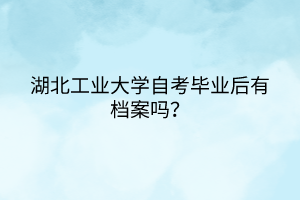 湖北工业大学自考毕业后有档案吗？